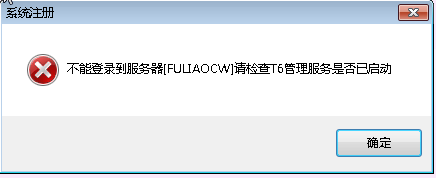 系统注册

不能登录到服务器[FULIAOCW]请检查T6管理服务是否已启动

确定